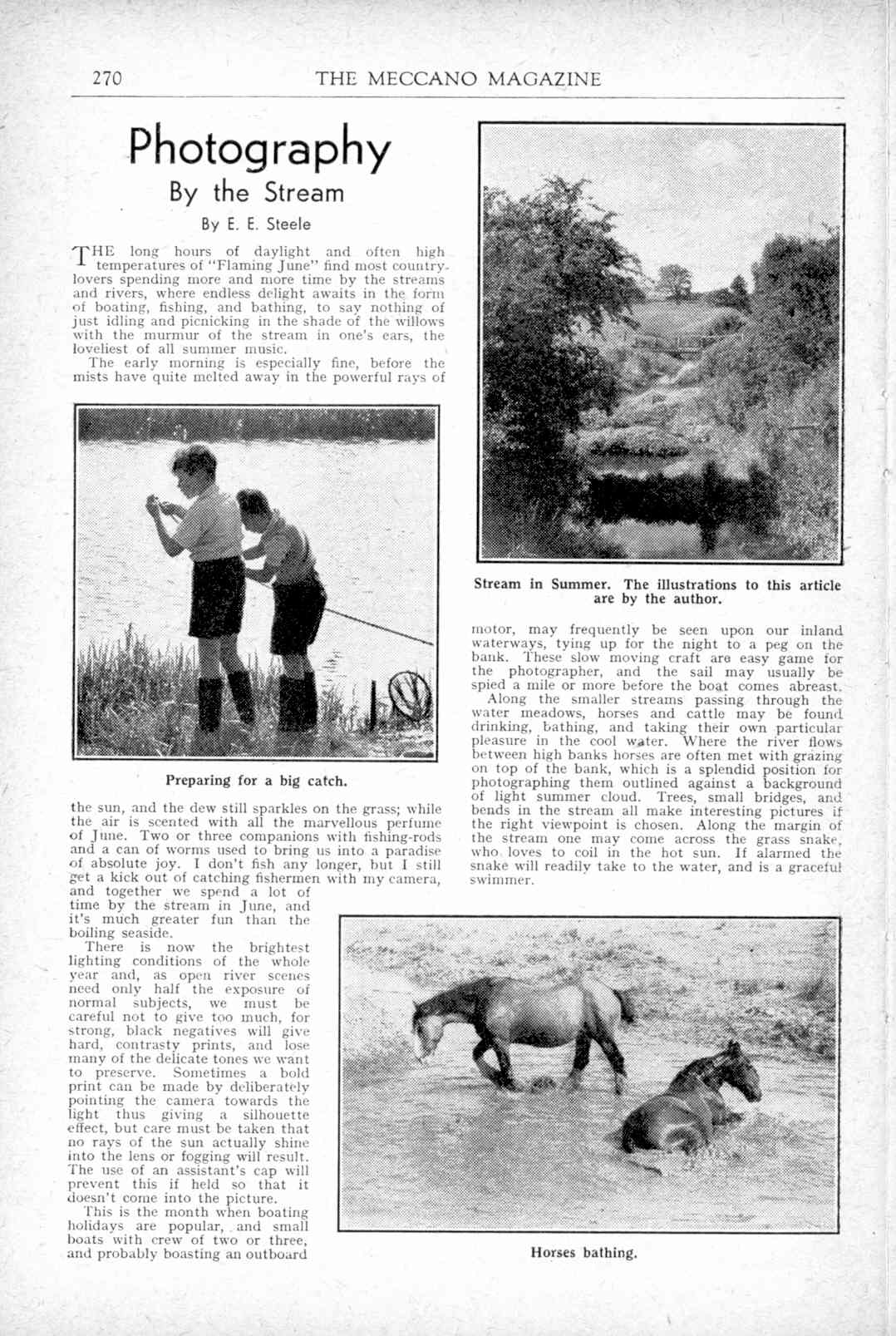 270 THE MECCANO MAGAZINE

Photography

By the Stream

By E. E. Steele

THE long hours of daylight and often high temperatures of "Flaming June" find most country-lovers spending more and more time by the streams and rivers, where endless delight awaits in the form of boating, fishing, and bathing, to say nothing of just idling and picnicking in the shade of the willows with the murmur of the stream in one's ears, the loveliest of all summer music.

The early morning is especially fine, before the mists have quite melted away in the powerful rays of

Preparing for a big catch.

the sun, and the dew still sparkles on the grass; while the air is scented with all the marvellous perfume of June. Two or three companions with fishing-rods and a can of worms used to bring us into a paradise of absolute joy. I don't fish any longer, but I still get a kick out of catching fishermen with my camera, and together we spend a lot of time by the stream in June, and it's much greater fun than the boiling seaside.

There is now the brightest lighting conditions of the whole year and, as open river scenes need only half the exposure of normal subjects, we must be careful not to give too much, for strong, black negatives will give hard, contrasty prints, and lose many of the delicate tones we want to preserve. Sometimes a bold print can be made by deliberately pointing the camera towards the light thus giving a silhouette effect, but care must be taken that no rays of the sun actually shine into the lens or fogging will result. The use of an assistant's cap will prevent this if held so that it doesn't come into the picture.

This is the month when boating holidays are popular, and small boats with crew of two or three, and probably boasting an outboard

Stream in Summer. The illustrations to this article are by the author.

motor, may frequently be seen upon our inland waterways, tying up for the night to a peg on the bank. These slow moving craft are easy game for the photographer, and the sail may usually be spied a mile or more before the boat comes abreast.

Along the smaller streams passing through the water meadows, horses and cattle may be found drinking, bathing, and taking their own particular pleasure in the cool water. Where the river flows between high banks horses are often met with grazing on top of the bank, which is a splendid position for photographing them outlined against a background of light summer cloud. Trees, small bridges, and bends in the stream all make interesting pictures if the right viewpoint is chosen. Along the margin of the stream one may come across the grass snake, who loves to coil in the hot sun. If alarmed the snake will readily take to the water, and is a graceful swimmer.

Horses bathing.